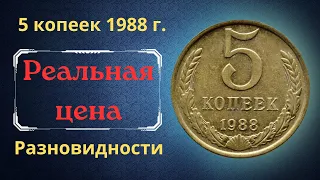 5 копеек 1988 г.

Реальная цена

Разновидности

5
КОПЕЕК
1988